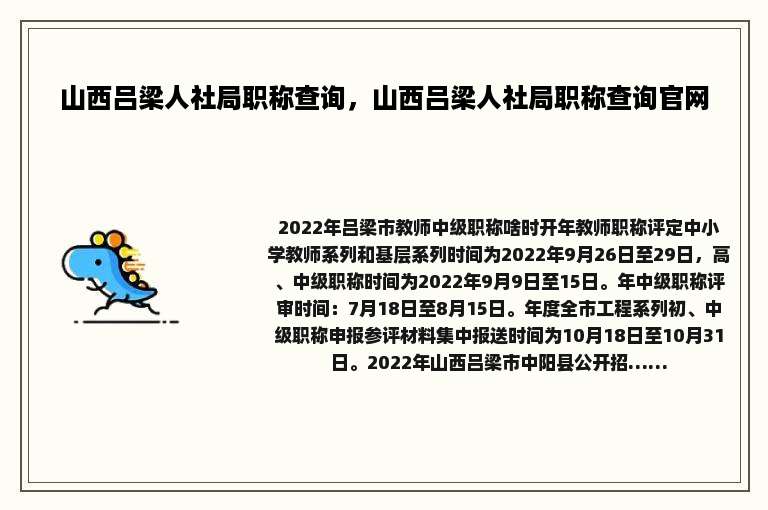 山西吕梁人社局职称查询，山西吕梁人社局职称查询官网

2022年吕梁市教师中级职称啥时开年教师职称评定中小学教师系列和基层系列时间为2022年9月26日至29日，高、中级职称时间为2022年9月9日至15日。年中级职称评审时间：7月18日至8月15日。年度全市工程系列初、中级职称申报参评材料集中报送时间为10月18日至10月31日。2022年山西吕梁市中阳县公开招……